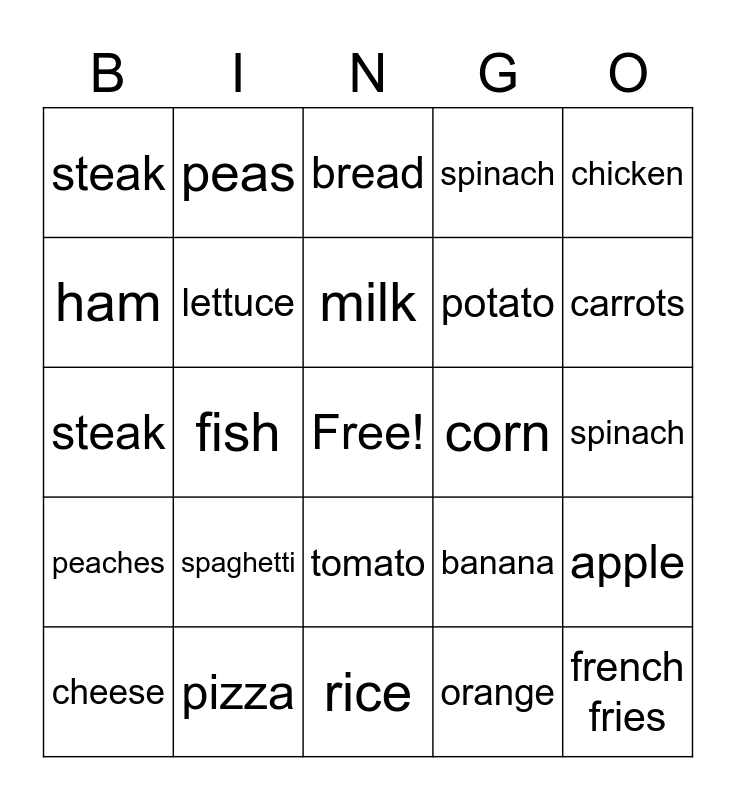 | B | I | N | G | O |
|---|---|---|---|---|
| steak | peas | bread | spinach | chicken |
| ham | lettuce | milk | potato | carrots |
| steak | fish | Free! | corn | spinach |
| peaches | spaghetti | tomato | banana | apple |
| cheese | pizza | rice | orange | french fries |